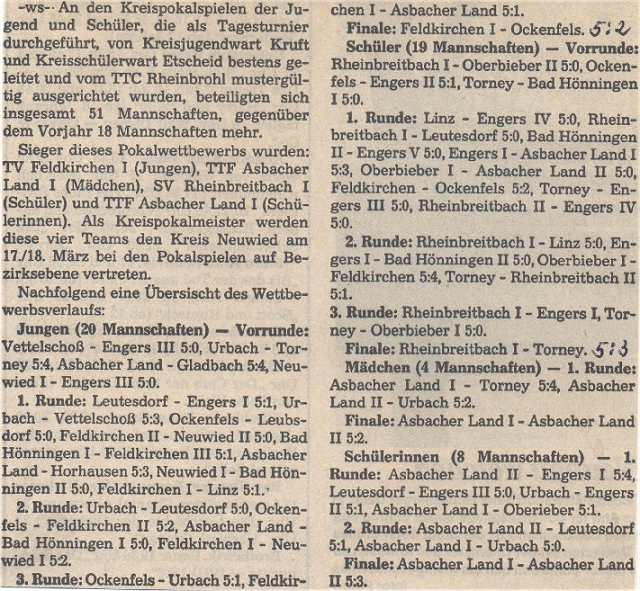 -ws- An den Kreispokalspielen der Jugend und Schüler, die als Tagesturnier durchgeführt, von Kreisjugendwart Kruft und Kreisschülerwart Etscheid bestens geleitet und vom TTC Rheinbrohl mustergültig ausgerichtet wurden, beteiligten sich insgesamt 51 Mannschaften, gegenüber dem Vorjahr 18 Mannschaften mehr.

Sieger dieses Pokalwettbewerbs wurden: TV Feldkirchen I (Jungen), TTF Asbacher Land I (Mädchen), SV Rheinbreitbach I (Schüler) und TTF Asbacher Land I (Schülerinnen). Als Kreispokalmeister werden diese vier Teams den Kreis Neuwied am 17./18. März bei den Pokalspielen auf Bezirksebene vertreten.

Nachfolgend eine Übersicht des Wettbewerbsverlaufs:

Jungen (20 Mannschaften) — Vorrunde: Vettelschoß - Engers III 5:0, Urbach - Torney 5:4, Asbacher Land - Gladbach 5:4, Neuwied I - Engers III 5:0.

1. Runde: Leutesdorf - Engers I 5:1, Urbach - Vettelschoß 5:3, Ockenfels - Leubsdorf 5:0, Feldkirchen II - Neuwied II 5:0, Bad Hönningen I - Feldkirchen III 5:1, Asbacher Land - Horhausen 5:3, Neuwied I - Bad Hönningen II 5:0, Feldkirchen I - Linz 5:1.

2. Runde: Urbach - Leutesdorf 5:0, Ockenfels - Feldkirchen II 5:2, Asbacher Land - Bad Hönningen I 5:0, Feldkirchen I - Neuwied I 5:2.

3. Runde: Ockenfels - Urbach 5:1, Feldkirchen I - Asbacher Land 5:1.

Finale: Feldkirchen I - Ockenfels. 5:2

Schüler (19 Mannschaften) — Vorrunde: Rheinbreitbach I - Oberbieber II 5:0, Ockenfels - Engers II 5:1, Torney - Bad Hönningen I 5:0.

1. Runde: Linz - Engers IV 5:0, Rheinbreitbach I - Leutesdorf 5:0, Bad Hönningen II - Engers V 5:0, Engers I - Asbacher Land I 5:3, Oberbieber I - Asbacher Land II 5:0, Feldkirchen - Ockenfels 5:2, Torney - Engers III 5:0, Rheinbreitbach II - Engers IV 5:0.

2. Runde: Rheinbreitbach I - Linz 5:0, Engers I - Bad Hönningen II 5:0, Oberbieber I - Feldkirchen 5:4, Torney - Rheinbreitbach II 5:1.

3. Runde: Rheinbreitbach I - Engers I, Torney - Oberbieber I 5:0.

Finale: Rheinbreitbach I - Torney. 5:3

Mädchen (4 Mannschaften) — 1. Runde: Asbacher Land I - Torney 5:4, Asbacher Land II - Urbach 5:2.

Finale: Asbacher Land I - Asbacher Land II 5:2.

Schülerinnen (8 Mannschaften) — 1. Runde: Asbacher Land II - Engers I 5:4, Leutesdorf - Engers III 5:0, Urbach - Engers II 5:1, Asbacher Land I - Oberieber 5:1.

2. Runde: Asbacher Land II - Leutesdorf 5:1, Asbacher Land I - Urbach 5:0.

Finale: Asbacher Land I - Asbacher Land II 5:3.